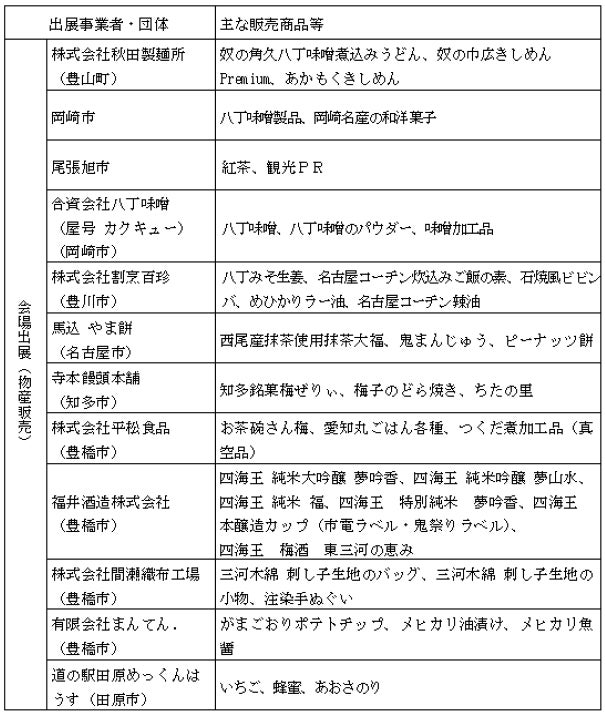 | | 出展事業者・団体 | 主な販売商品等 |
|---|---|---|
| 会場出展（物産販売） | 株式会社秋田製麺所（豊山町） | 奴の角久八丁味噌煮込みうどん、奴の巾広きしめん Premium、あかもくきしめん |
| | 岡崎市 | 八丁味噌製品、岡崎名産の和洋菓子 |
| | 尾張旭市 | 紅茶、観光ＰＲ |
| | 合資会社八丁味噌（屋号 カクキュー）（岡崎市） | 八丁味噌、八丁味噌のパウダー、味噌加工品 |
| | 株式会社割烹百珍（豊川市） | 八丁みそ生姜、名古屋コーチン炊込みご飯の素、石焼風ビビンバ、めひかりラー油、名古屋コーチン辣油 |
| | 馬込 やま餅（名古屋市） | 西尾産抹茶使用抹茶大福、鬼まんじゅう、ピーナッツ餅 |
| | 寺本饅頭本舗（知多市） | 知多銘菓梅ぜりぃ、梅子のどら焼き、ちたの里 |
| | 株式会社平松食品（豊橋市） | お茶碗さん梅、愛知丸ごはん各種、つくだ煮加工品（真空品） |
| | 福井酒造株式会社（豊橋市） | 四海王 純米大吟醸 夢吟香、四海王 純米吟醸 夢山水、四海王 純米 福、四海王 特別純米 夢吟香、四海王 本醸造カップ（市電ラベル・鬼祭りラベル）、四海王 梅酒 東三河の恵み |
| | 株式会社間瀬織布工場（豊橋市） | 三河木綿 刺し子生地のバッグ、三河木綿 刺し子生地の小物、注染手ぬぐい |
| | 有限会社まんてん．（豊橋市） | がまごおりポテトチップ、メヒカリ油漬け、メヒカリ魚醤 |
| | 道の駅田原めっくんはうす（田原市） | いちご、蜂蜜、あおさのり |